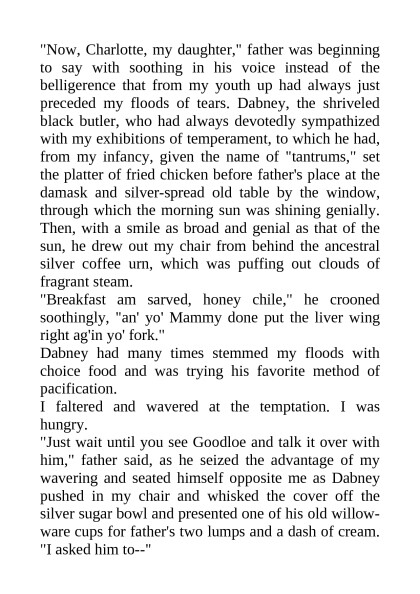 "Now, Charlotte, my daughter," father was beginning to say with soothing in his voice instead of the belligerence that from my youth up had always just preceded my floods of tears. Dabney, the shriveled black butler, who had always devotedly sympathized with my exhibitions of temperament, to which he had, from my infancy, given the name of "tantrums," set the platter of fried chicken before father's place at the damask and silver-spread old table by the window, through which the morning sun was shining genially. Then, with a smile as broad and genial as that of the sun, he drew out my chair from behind the ancestral silver coffee urn, which was puffing out clouds of fragrant steam.

"Breakfast am sarved, honey chile," he crooned soothingly, "an' yo' Mammy done put the liver wing right ag'in yo' fork."

Dabney had many times stemmed my floods with choice food and was trying his favorite method of pacification.

I faltered and wavered at the temptation. I was hungry.

"Just wait until you see Goodloe and talk it over with him," father said, as he seized the advantage of my wavering and seated himself opposite me as Dabney pushed in my chair and whisked the cover off the silver sugar bowl and presented one of his old willow-ware cups for father's two lumps and a dash of cream. "I asked him to--"